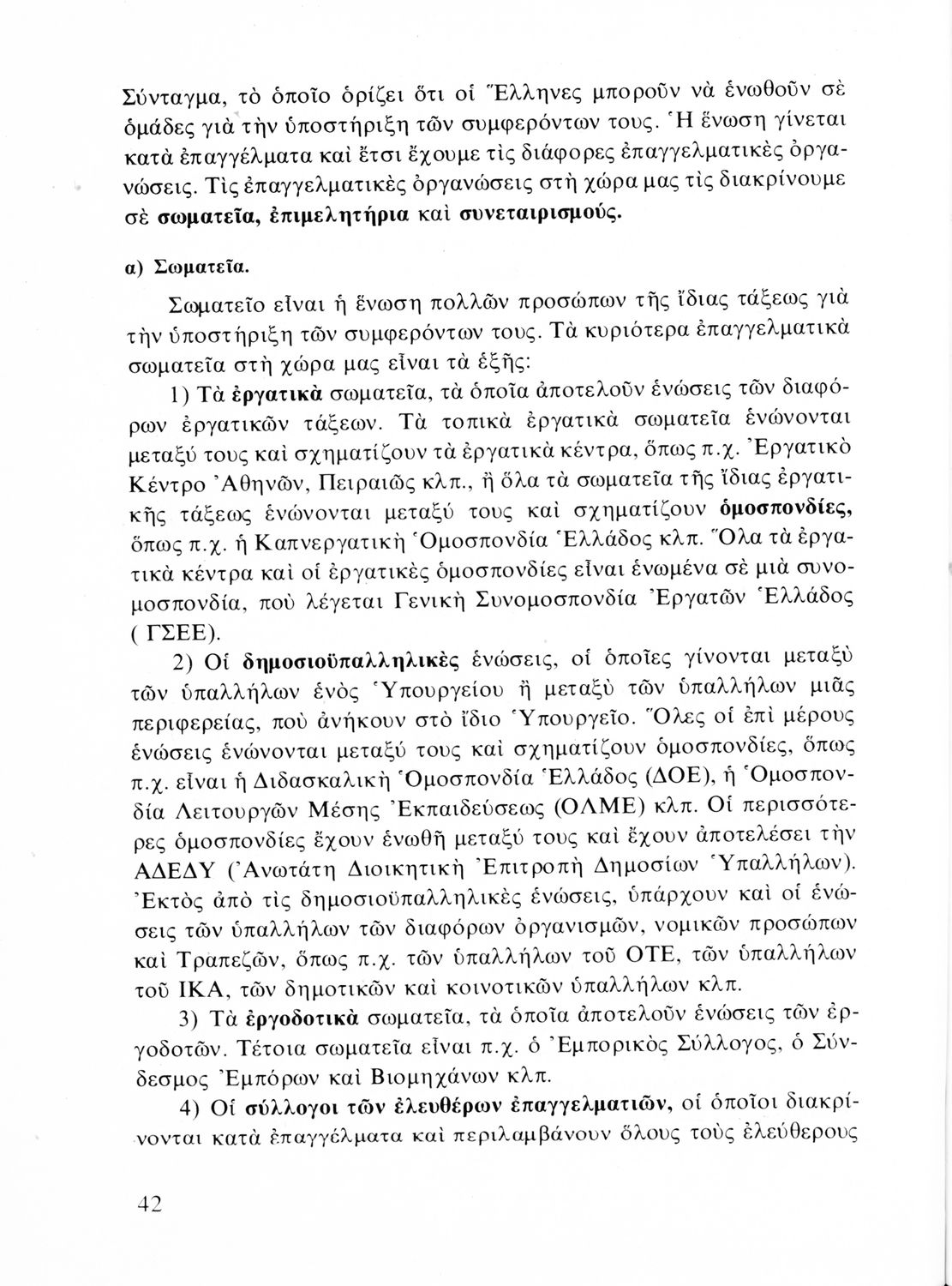 Σύνταγμα, τὸ ὁποῖο ὁρίζει ὅτι οἱ Ἕλληνες μποροῦν νὰ ἑνωθοῦν σὲ ὁμάδες γιὰ τὴν ὑποστήριξη τῶν συμφερόντων τους. Ἡ ἕνωση γίνεται κατὰ ἐπαγγέλματα καὶ ἔτσι ἔχουμε τὶς διάφορες ἐπαγγελματικὲς ὀργανώσεις. Τὶς ἐπαγγελματικὲς ὀργανώσεις στὴ χώρα μας τὶς διακρίνουμε σὲ σωματεῖα, ἐπιμελητήρια καὶ συνεταιρισμούς.

α) Σωματεῖα.

Σωματεῖο εἶναι ἡ ἕνωση πολλῶν προσώπων τῆς ἴδιας τάξεως γιὰ τὴν ὑποστήριξη τῶν συμφερόντων τους. Τὰ κυριότερα ἐπαγγελματικὰ σωματεῖα στὴ χώρα μας εἶναι τὰ ἑξῆς:

1) Τὰ ἐργατικὰ σωματεῖα, τὰ ὁποῖα ἀποτελοῦν ἑνώσεις τῶν διαφόρων ἐργατικῶν τάξεων. Τὰ τοπικὰ ἐργατικὰ σωματεῖα ἑνώνονται μεταξύ τους καὶ σχηματίζουν τὰ ἐργατικὰ κέντρα, ὅπως π.χ. Ἐργατικὸ Κέντρο Ἀθηνῶν, Πειραιῶς κλπ., ἢ ὅλα τὰ σωματεῖα τῆς ἴδιας ἐργατικῆς τάξεως ἑνώνονται μεταξύ τους καὶ σχηματίζουν ὁμοσπονδίες, ὅπως π.χ. ἡ Καπνεργατικὴ Ὁμοσπονδία Ἑλλάδος κλπ. Ὅλα τὰ ἐργατικὰ κέντρα καὶ οἱ ἐργατικὲς ὁμοσπονδίες εἶναι ἑνωμένα σὲ μιὰ συνομοσπονδία, ποὺ λέγεται Γενικὴ Συνομοσπονδία Ἐργατῶν Ἑλλάδος ( ΓΣΕΕ).

2) Οἱ δημοσιοϋπαλληλικὲς ἑνώσεις, οἱ ὁποῖες γίνονται μεταξὺ τῶν ὑπαλλήλων ἑνὸς Ὑπουργείου ἢ μεταξὺ τῶν ὑπαλλήλων μιᾶς περιφερείας, ποὺ ἀνήκουν στὸ ἴδιο Ὑπουργεῖο. Ὅλες οἱ ἐπὶ μέρους ἑνώσεις ἑνώνονται μεταξύ τους καὶ σχηματίζουν ὁμοσπονδίες, ὅπως π.χ. εἶναι ἡ Διδασκαλικὴ Ὁμοσπονδία Ἑλλάδος (ΔΟΕ), ἡ Ὁμοσπονδία Λειτουργῶν Μέσης Ἐκπαιδεύσεως (ΟΛΜΕ) κλπ. Οἱ περισσότερες ὁμοσπονδίες ἔχουν ἑνωθῆ μεταξύ τους καὶ ἔχουν ἀποτελέσει τὴν ΑΔΕΔΥ (Ἀνωτάτη Διοικητικὴ Ἐπιτροπὴ Δημοσίων Ὑπαλλήλων). Ἐκτὸς ἀπὸ τὶς δημοσιοϋπαλληλικὲς ἑνώσεις, ὑπάρχουν καὶ οἱ ἑνώσεις τῶν ὑπαλλήλων τῶν διαφόρων ὀργανισμῶν, νομικῶν προσώπων καὶ Τραπεζῶν, ὅπως π.χ. τῶν ὑπαλλήλων τοῦ ΟΤΕ, τῶν ὑπαλλήλων τοῦ ΙΚΑ, τῶν δημοτικῶν καὶ κοινοτικῶν ὑπαλλήλων κλπ.

3) Τὰ ἐργοδοτικὰ σωματεῖα, τὰ ὁποῖα ἀποτελοῦν ἑνώσεις τῶν ἐργοδοτῶν. Τέτοια σωματεῖα εἶναι π.χ. ὁ Ἐμπορικὸς Σύλλογος, ὁ Σύνδεσμος Ἐμπόρων καὶ Βιομηχάνων κλπ.

4) Οἱ σύλλογοι τῶν ἐλευθέρων ἐπαγγελματιῶν, οἱ ὁποῖοι διακρίνονται κατὰ ἐπαγγέλματα καὶ περιλαμβάνουν ὅλους τοὺς ἐλεύθερους

42